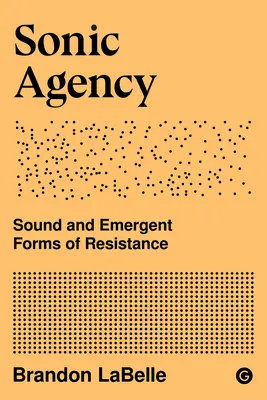 Sonic Agency

Sound and Emergent Forms of Resistance

Brandon LaBelle

G